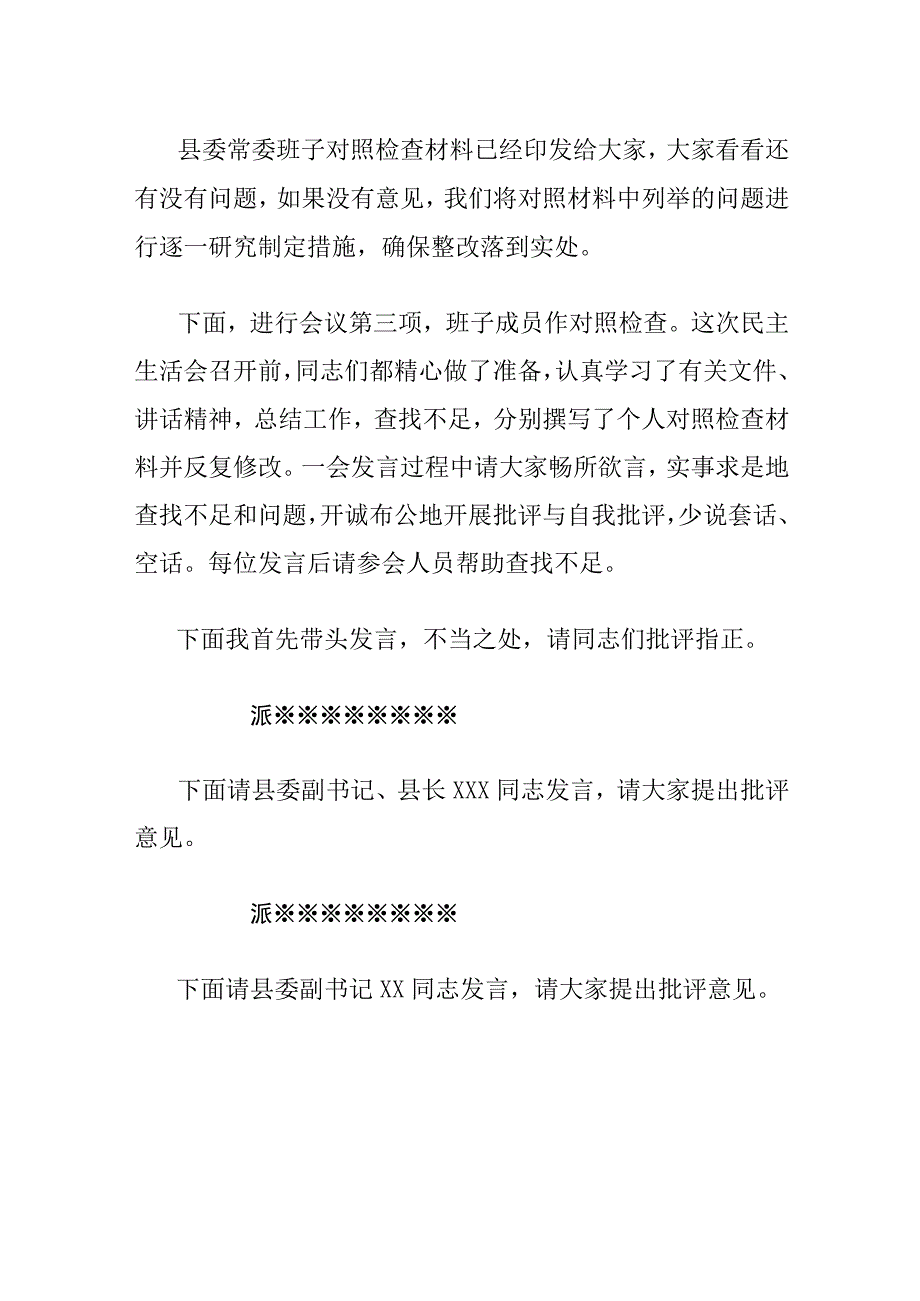 县委常委班子对照检查材料已经印发给大家，大家看看还有没有问题，如果没有意见，我们将对照材料中列举的问题进行逐一研究制定措施，确保整改落到实处。

下面，进行会议第三项，班子成员作对照检查。这次民主生活会召开前，同志们都精心做了准备，认真学习了有关文件、讲话精神，总结工作，查找不足，分别撰写了个人对照检查材料并反复修改。一会发言过程中请大家畅所欲言，实事求是地查找不足和问题，开诚布公地开展批评与自我批评，少说套话、空话。每位发言后请参会人员帮助查找不足。

下面我首先带头发言，不当之处，请同志们批评指正。

派※※※※※※※※

下面请县委副书记、县长XXX同志发言，请大家提出批评意见。

派※※※※※※※※

下面请县委副书记XX同志发言，请大家提出批评意见。